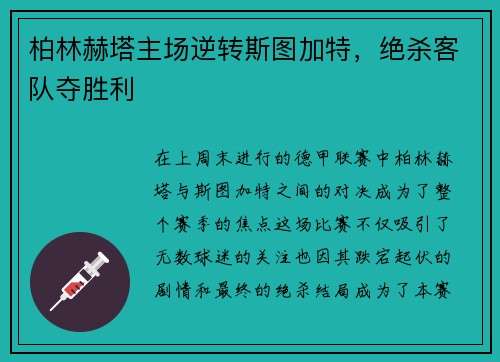 柏林赫塔主场逆转斯图加特，绝杀客队夺胜利

在上周末进行的德甲联赛中柏林赫塔与斯图加特之间的对决成为了整个赛季的焦点这场比赛不仅吸引了无数球迷的关注也因其跌宕起伏的剧情和最终的绝杀结局成为了本赛